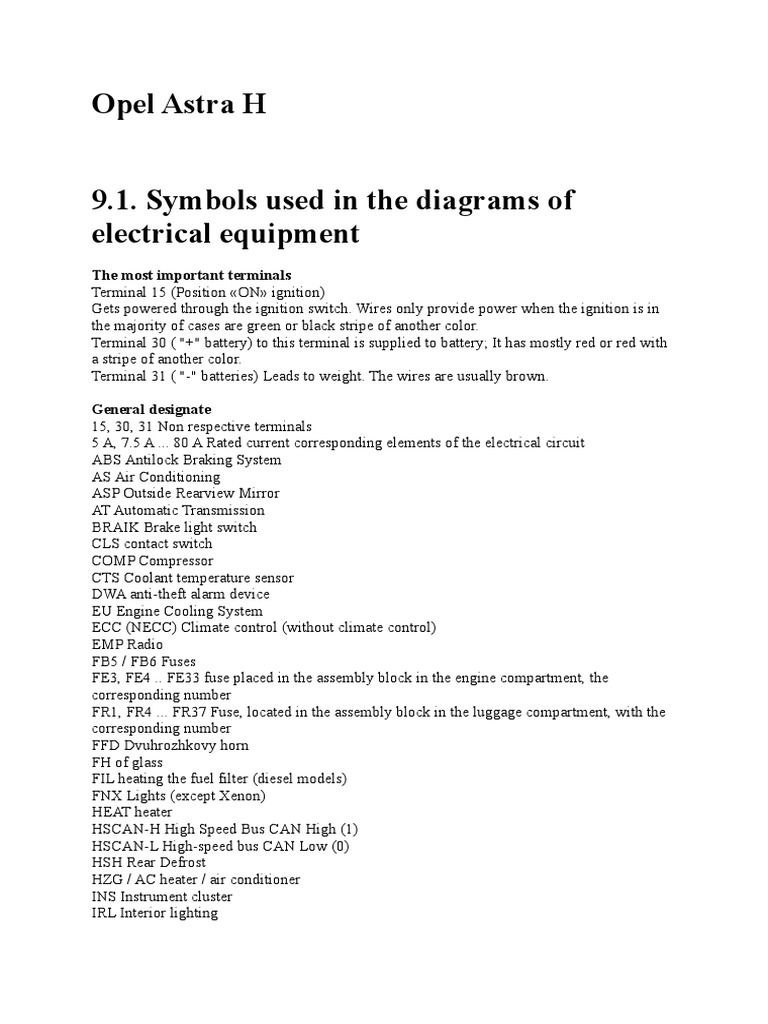 Opel Astra H

9.1. Symbols used in the diagrams of electrical equipment

The most important terminals
Terminal 15 (Position «ON» ignition)
Gets powered through the ignition switch. Wires only provide power when the ignition is in the majority of cases are green or black stripe of another color.
Terminal 30 ( "+" battery) to this terminal is supplied to battery; It has mostly red or red with a stripe of another color.
Terminal 31 ( "-" batteries) Leads to weight. The wires are usually brown.

General designate
15, 30, 31 Non respective terminals
5 A, 7.5 A ... 80 A Rated current corresponding elements of the electrical circuit
ABS Antilock Braking System
AS Air Conditioning
ASP Outside Rearview Mirror
AT Automatic Transmission
BRAIK Brake light switch
CLS contact switch
COMP Compressor
CTS Coolant temperature sensor
DWA anti-theft alarm device
EU Engine Cooling System
ECC (NECC) Climate control (without climate control)
EMP Radio
FB5 / FB6 Fuses
FE3, FE4 .. FE33 fuse placed in the assembly block in the engine compartment, the corresponding number
FR1, FR4 ... FR37 Fuse, located in the assembly block in the luggage compartment, with the corresponding number
FFD Dvuhrozhkovy horn
FH of glass
FIL heating the fuel filter (diesel models)
FNX Lights (except Xenon)
HEAT heater
HSCAN-H High Speed Bus CAN High (1)
HSCAN-L High-speed bus CAN Low (0)
HSH Rear Defrost
HZG / AC heater / air conditioner
INS Instrument cluster
IRL Interior lighting